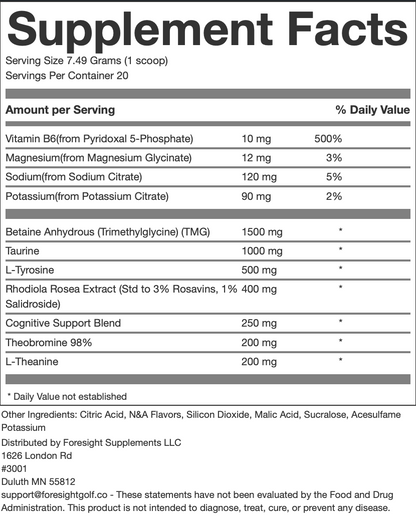 Supplement Facts

Serving Size 7.49 Grams (1 scoop)
Servings Per Container 20

| Amount per Serving | | % Daily Value |
|---|---|---|
| Vitamin B6(from Pyridoxal 5-Phosphate) | 10 mg | 500% |
| Magnesium(from Magnesium Glycinate) | 12 mg | 3% |
| Sodium(from Sodium Citrate) | 120 mg | 5% |
| Potassium(from Potassium Citrate) | 90 mg | 2% |
| Betaine Anhydrous (Trimethylglycine) (TMG) | 1500 mg | * |
| Taurine | 1000 mg | * |
| L-Tyrosine | 500 mg | * |
| Rhodiola Rosea Extract (Std to 3% Rosavins, 1% Salidroside) | 400 mg | * |
| Cognitive Support Blend | 250 mg | * |
| Theobromine 98% | 200 mg | * |
| L-Theanine | 200 mg | * |

* Daily Value not established

Other Ingredients: Citric Acid, N&A Flavors, Silicon Dioxide, Malic Acid, Sucralose, Acesulfame Potassium

Distributed by Foresight Supplements LLC
1626 London Rd
#3001
Duluth MN 55812
support@foresightgolf.co - These statements have not been evaluated by the Food and Drug Administration. This product is not intended to diagnose, treat, cure, or prevent any disease.